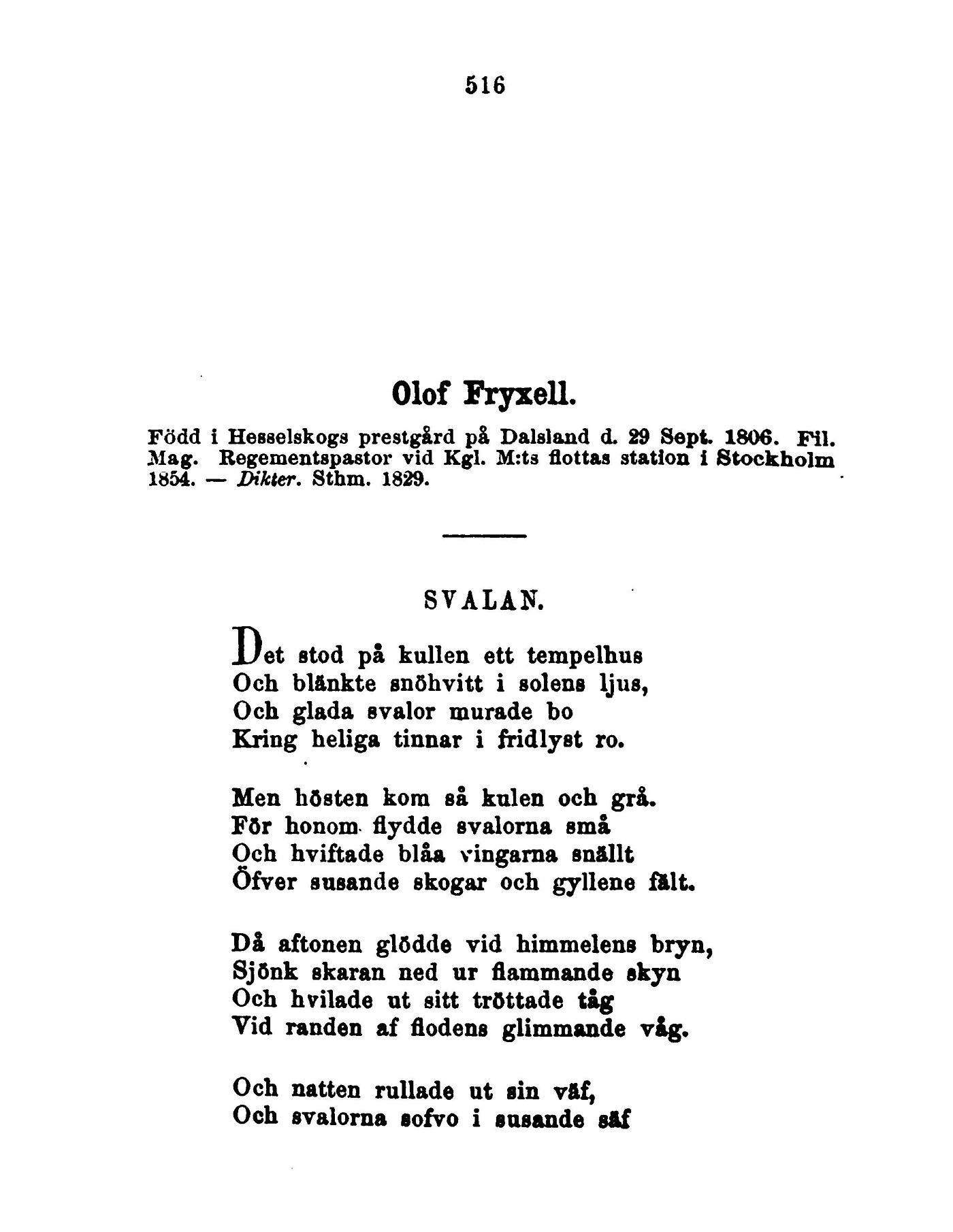 516

Olof Fryxell.

Född i Hesselskogs prestgård på Dalsland d. 29 Sept. 1806. Fil. Mag. Regementspastor vid Kgl. M:ts flottas station i Stockholm 1854. — Dikter. Sthm. 1829.

SVALAN.

Det stod på kullen ett tempelhus
Och blänkte snöhvitt i solens ljus,
Och glada svalor murade bo
Kring heliga tinnar i fridlyst ro.

Men hösten kom så kulen och grå.
För honom flydde svalorna små
Och hviftade blåa vingarna snällt
Öfver susande skogar och gyllene fält.

Då aftonen glödde vid himmelens bryn,
Sjönk skaran ned ur flammande skyn
Och hvilade ut sitt tröttade tåg
Vid randen af flodens glimmande våg.

Och natten rullade ut sin väf,
Och svalorna sofvo i susande säf